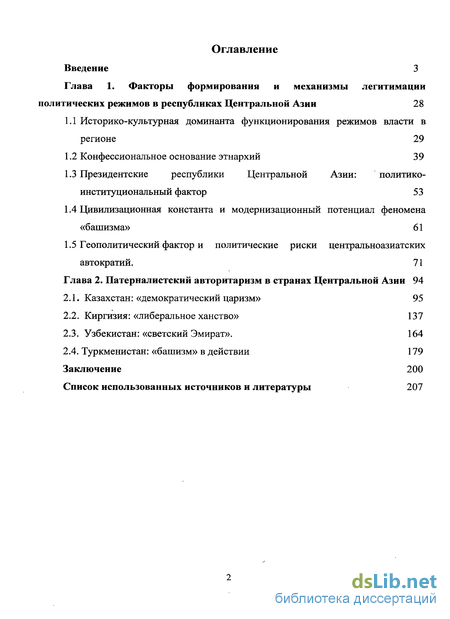 Оглавление

Введение 3

Глава 1. Факторы формирования и механизмы легитимации политических режимов в республиках Центральной Азии 28

1.1 Историко-культурная доминанта функционирования режимов власти в регионе 29

1.2 Конфессиональное основание этнархий 39

1.3 Президентские республики Центральной Азии: политико-институциональный фактор 53

1.4 Цивилизационная константа и модернизационный потенциал феномена «башизма» 61

1.5 Геополитический фактор и политические риски центральноазиатских автократий. 71

Глава 2. Патерналистский авторитаризм в странах Центральной Азии 94

2.1. Казахстан: «демократический царизм» 95

2.2. Киргизия: «либеральное ханство» 137

2.3. Узбекистан: «светский Эмират». 164

2.4. Туркменистан: «башизм» в действии 179

Заключение 200

Список использованных источников и литературы 207

2

dsLib.net
библиотека диссертаций